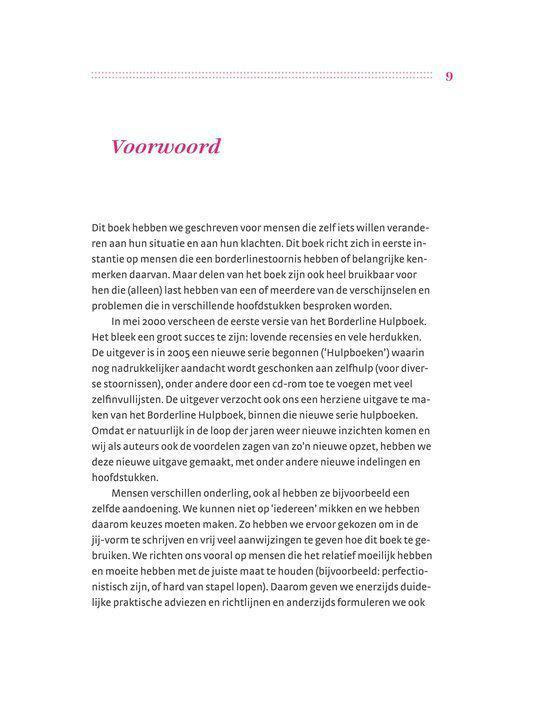 9

Voorwoord

Dit boek hebben we geschreven voor mensen die zelf iets willen veranderen aan hun situatie en aan hun klachten. Dit boek richt zich in eerste instantie op mensen die een borderlinestoornis hebben of belangrijke kenmerken daarvan. Maar delen van het boek zijn ook heel bruikbaar voor hen die (alleen) last hebben van een of meerdere van de verschijnselen en problemen die in verschillende hoofdstukken besproken worden.

In mei 2000 verscheen de eerste versie van het Borderline Hulpboek. Het bleek een groot succes te zijn: lovende recensies en vele herdukken. De uitgever is in 2005 een nieuwe serie begonnen ('Hulpboeken') waarin nog nadrukkelijker aandacht wordt geschonken aan zelfhulp (voor diverse stoornissen), onder andere door een cd-rom toe te voegen met veel zelfinvullijsten. De uitgever verzocht ook ons een herziene uitgave te maken van het Borderline Hulpboek, binnen die nieuwe serie hulpboeken. Omdat er natuurlijk in de loop der jaren weer nieuwe inzichten komen en wij als auteurs ook de voordelen zagen van zo'n nieuwe opzet, hebben we deze nieuwe uitgave gemaakt, met onder andere nieuwe indelingen en hoofdstukken.

Mensen verschillen onderling, ook al hebben ze bijvoorbeeld een zelfde aandoening. We kunnen niet op 'iedereen' mikken en we hebben daarom keuzes moeten maken. Zo hebben we ervoor gekozen om in de jij-vorm te schrijven en vrij veel aanwijzingen te geven hoe dit boek te gebruiken. We richten ons vooral op mensen die het relatief moeilijk hebben en moeite hebben met de juiste maat te houden (bijvoorbeeld: perfectionistisch zijn, of hard van stapel lopen). Daarom geven we enerzijds duidelijke praktische adviezen en richtlijnen en anderzijds formuleren we ook